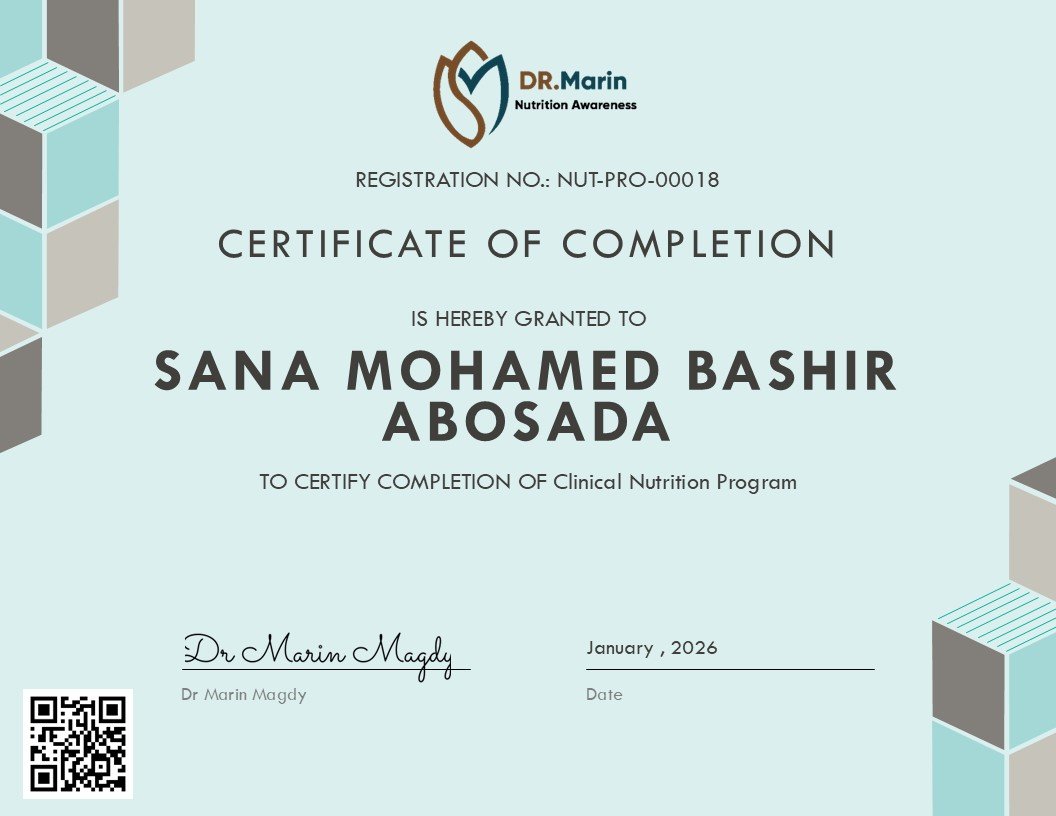 DR.Marin
Nutrition Awareness

REGISTRATION NO.: NUT-PRO-00018

CERTIFICATE OF COMPLETION

IS HEREBY GRANTED TO

SANA MOHAMED BASHIR ABOSADA

TO CERTIFY COMPLETION OF Clinical Nutrition Program

Dr Marin Magdy

Dr Marin Magdy

January , 2026

Date